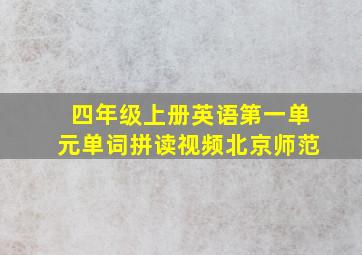 四年级上册英语第一单元单词拼读视频北京师范